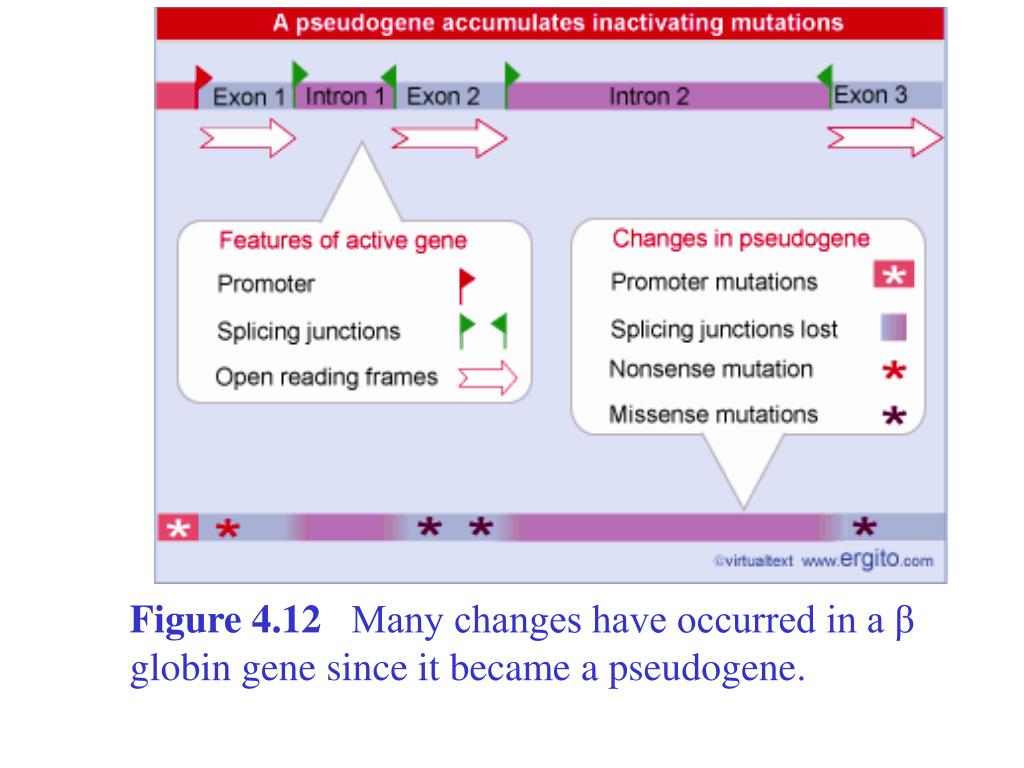 A pseudogene accumulates inactivating mutations

Exon 1 Intron 1 Exon 2 Intron 2 Exon 3

Features of active gene
Promoter
Splicing junctions
Open reading frames

Changes in pseudogene
Promoter mutations
Splicing junctions lost
Nonsense mutation
Missense mutations

©virtualtext www.ergito.com

**Figure 4.12** Many changes have occurred in a β globin gene since it became a pseudogene.